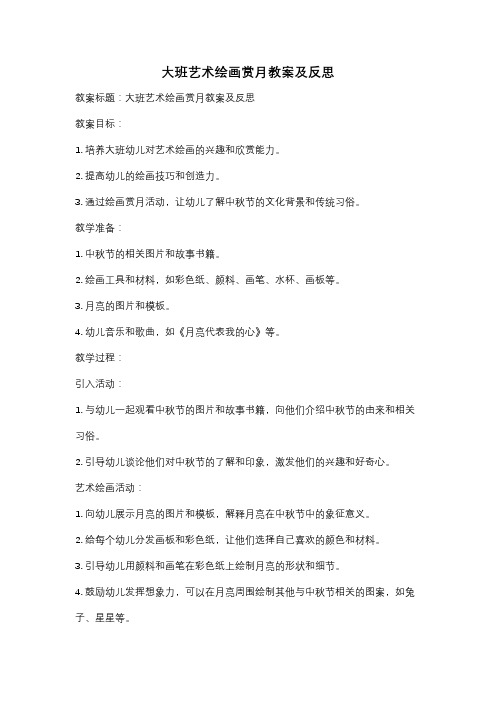 大班艺术绘画赏月教案及反思

教案标题：大班艺术绘画赏月教案及反思

教案目标：

1. 培养大班幼儿对艺术绘画的兴趣和欣赏能力。

2. 提高幼儿的绘画技巧和创造力。

3. 通过绘画赏月活动，让幼儿了解中秋节的文化背景和传统习俗。

教学准备：

1. 中秋节的相关图片和故事书籍。

2. 绘画工具和材料，如彩色纸、颜料、画笔、水杯、画板等。

3. 月亮的图片和模板。

4. 幼儿音乐和歌曲，如《月亮代表我的心》等。

教学过程：

引入活动：

1. 与幼儿一起观看中秋节的图片和故事书籍，向他们介绍中秋节的由来和相关习俗。

2. 引导幼儿谈论他们对中秋节的了解和印象，激发他们的兴趣和好奇心。

艺术绘画活动：

1. 向幼儿展示月亮的图片和模板，解释月亮在中秋节中的象征意义。

2. 给每个幼儿分发画板和彩色纸，让他们选择自己喜欢的颜色和材料。

3. 引导幼儿用颜料和画笔在彩色纸上绘制月亮的形状和细节。

4. 鼓励幼儿发挥想象力，可以在月亮周围绘制其他与中秋节相关的图案，如兔子、星星等。